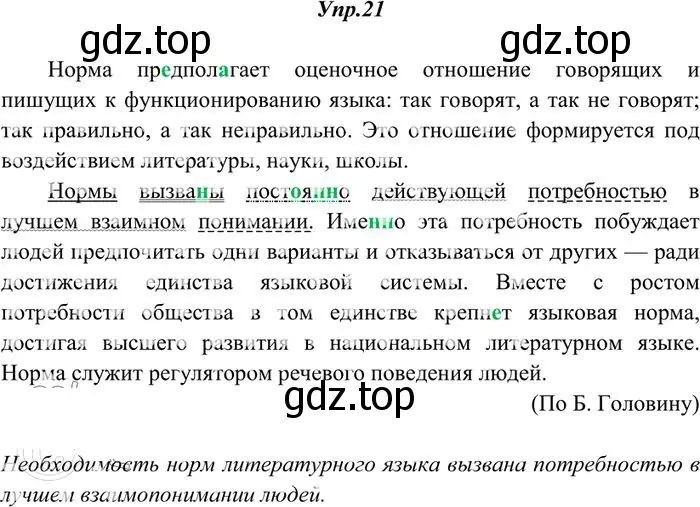 Упр.21

gdz.top gdz.top

Норма предполагает оценочное отношение говорящих и пишущих к функционированию языка: так говорят, а так не говорят; так правильно, а так неправильно. Это отношение формируется под воздействием литературы, науки, школы.

Нормы вызваны постоянно действующей потребностью в лучшем взаимном понимании. Именно эта потребность побуждает людей предпочитать одни варианты и отказываться от других — ради достижения единства языковой системы. Вместе с ростом потребности общества в том единстве крепнет языковая норма, достигая высшего развития в национальном литературном языке. Норма служит регулятором речевого поведения людей.

gdz.top

(По Б. Головину)

Необходимость норм литературного языка вызвана потребностью в лучшем взаимопонимании людей.